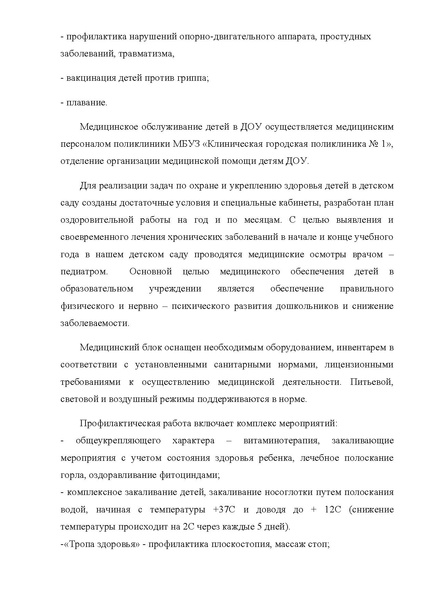 - профилактика нарушений опорно-двигательного аппарата, простудных заболеваний, травматизма,

- вакцинация детей против гриппа;

- плавание.

Медицинское обслуживание детей в ДОУ осуществляется медицинским персоналом поликлиники МБУЗ «Клиническая городская поликлиника № 1», отделение организации медицинской помощи детям ДОУ.

Для реализации задач по охране и укреплению здоровья детей в детском саду созданы достаточные условия и специальные кабинеты, разработан план оздоровительной работы на год и по месяцам. С целью выявления и своевременного лечения хронических заболеваний в начале и конце учебного года в нашем детском саду проводятся медицинские осмотры врачом – педиатром. Основной целью медицинского обеспечения детей в образовательном учреждении является обеспечение правильного физического и нервно – психического развития дошкольников и снижение заболеваемости.

Медицинский блок оснащен необходимым оборудованием, инвентарем в соответствии с установленными санитарными нормами, лицензионными требованиями к осуществлению медицинской деятельности. Питьевой, световой и воздушный режимы поддерживаются в норме.

Профилактическая работа включает комплекс мероприятий:
- общеукрепляющего характера – витаминотерапия, закаливающие мероприятия с учетом состояния здоровья ребенка, лечебное полоскание горла, оздоравливание фитоцидами;
- комплексное закаливание детей, закаливание носоглотки путем полоскания водой, начиная с температуры +37С и доводя до + 12С (снижение температуры происходит на 2С через каждые 5 дней).
-«Тропа здоровья» - профилактика плоскостопия, массаж стоп;